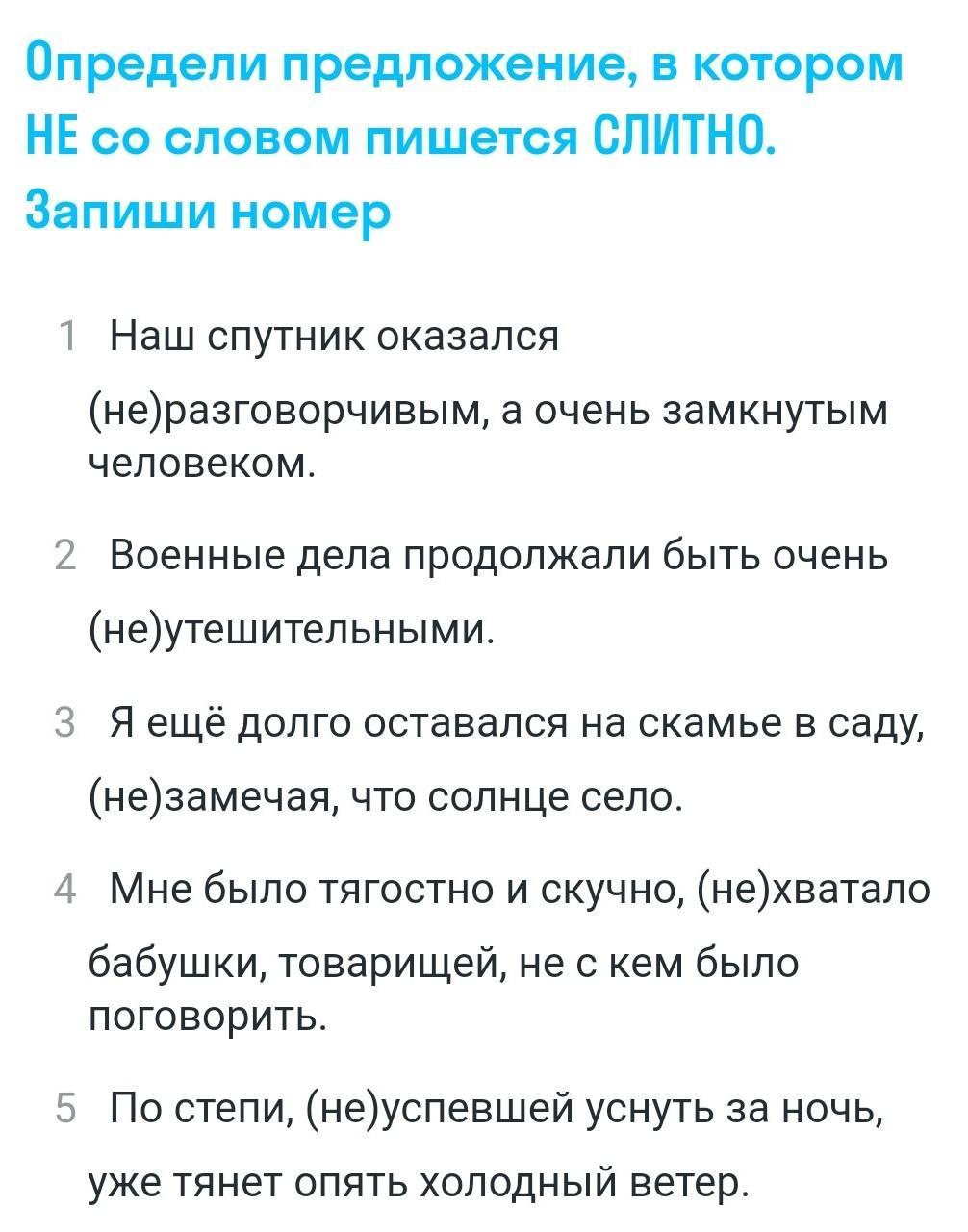 Определи предложение, в котором НЕ со словом пишется СЛИТНО. Запиши номер

1 Наш спутник оказался (не)разговорчивым, а очень замкнутым человеком.

2 Военные дела продолжали быть очень (не)утешительными.

3 Я ещё долго оставался на скамье в саду, (не)замечая, что солнце село.

4 Мне было тягостно и скучно, (не)хватало бабушки, товарищей, не с кем было поговорить.

5 По степи, (не)успевшей уснуть за ночь, уже тянет опять холодный ветер.